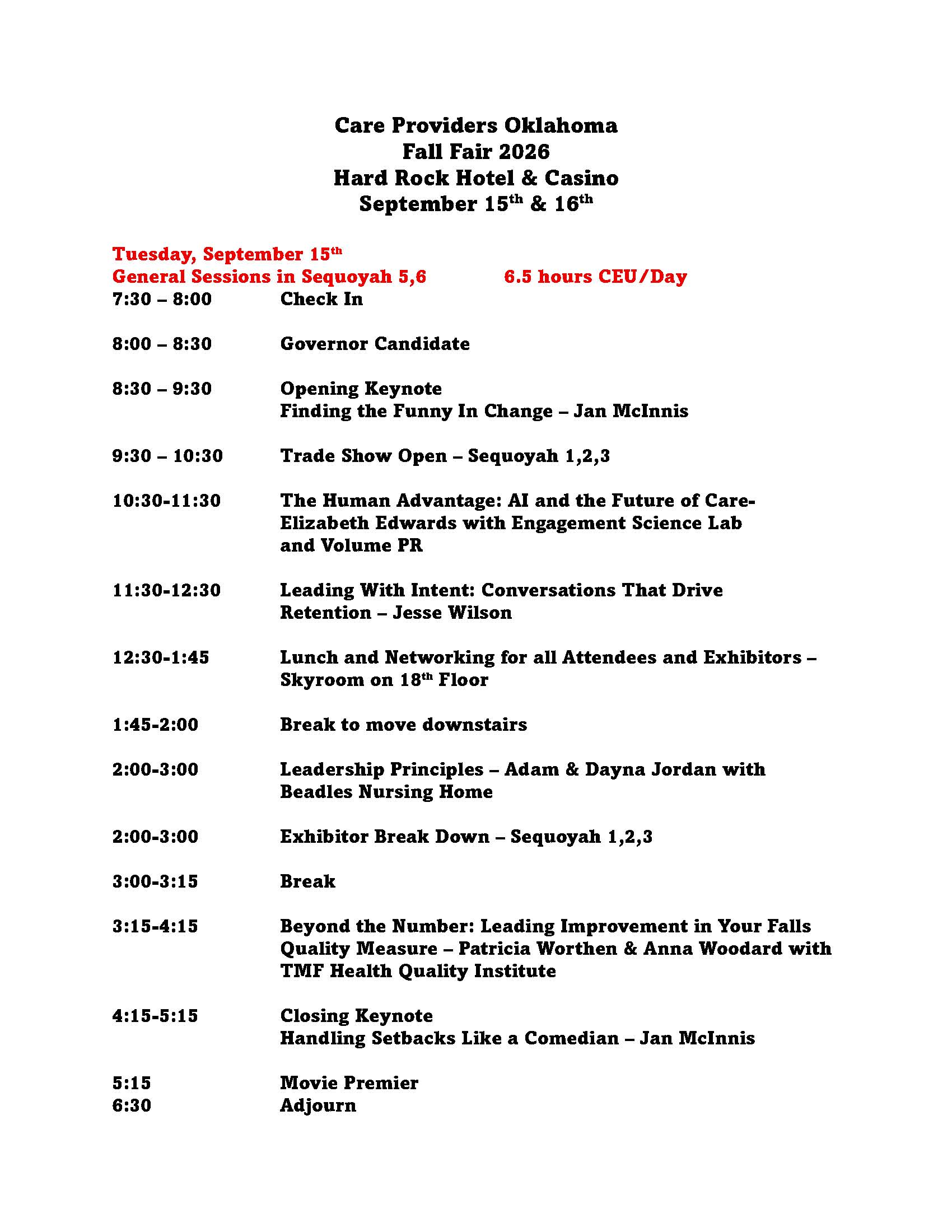 Care Providers Oklahoma
Fall Fair 2026
Hard Rock Hotel & Casino
September 15th & 16th

Tuesday, September 15th
General Sessions in Sequoyah 5,6 6.5 hours CEU/Day

7:30 – 8:00 Check In

8:00 – 8:30 Governor Candidate

8:30 – 9:30 Opening Keynote
Finding the Funny In Change – Jan McInnis

9:30 – 10:30 Trade Show Open – Sequoyah 1,2,3

10:30-11:30 The Human Advantage: AI and the Future of Care-
Elizabeth Edwards with Engagement Science Lab and Volume PR

11:30-12:30 Leading With Intent: Conversations That Drive Retention – Jesse Wilson

12:30-1:45 Lunch and Networking for all Attendees and Exhibitors – Skyroom on 18th Floor

1:45-2:00 Break to move downstairs

2:00-3:00 Leadership Principles – Adam & Dayna Jordan with Beadles Nursing Home

2:00-3:00 Exhibitor Break Down – Sequoyah 1,2,3

3:00-3:15 Break

3:15-4:15 Beyond the Number: Leading Improvement in Your Falls Quality Measure – Patricia Worthen & Anna Woodard with TMF Health Quality Institute

4:15-5:15 Closing Keynote
Handling Setbacks Like a Comedian – Jan McInnis

5:15 Movie Premier
6:30 Adjourn